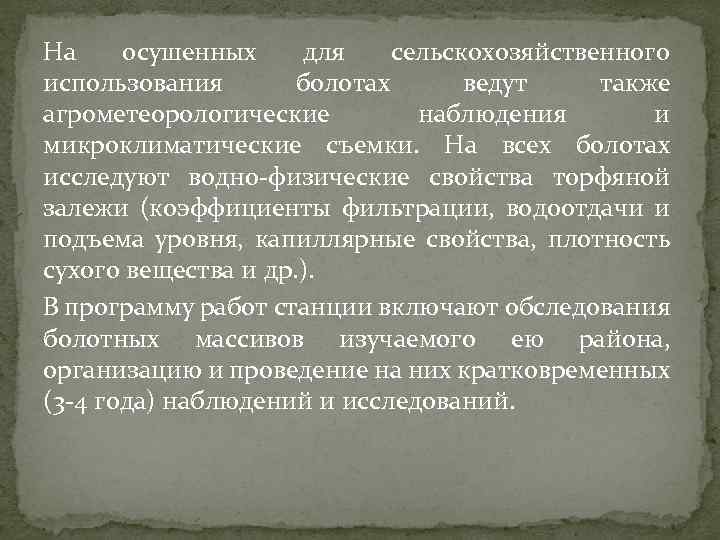 На осушенных для сельскохозяйственного использования болотах ведут также агрометеорологические наблюдения и микроклиматические съемки. На всех болотах исследуют водно-физические свойства торфяной залежи (коэффициенты фильтрации, водоотдачи и подъема уровня, капиллярные свойства, плотность сухого вещества и др.).

В программу работ станции включают обследования болотных массивов изучаемого ею района, организацию и проведение на них кратковременных (3-4 года) наблюдений и исследований.